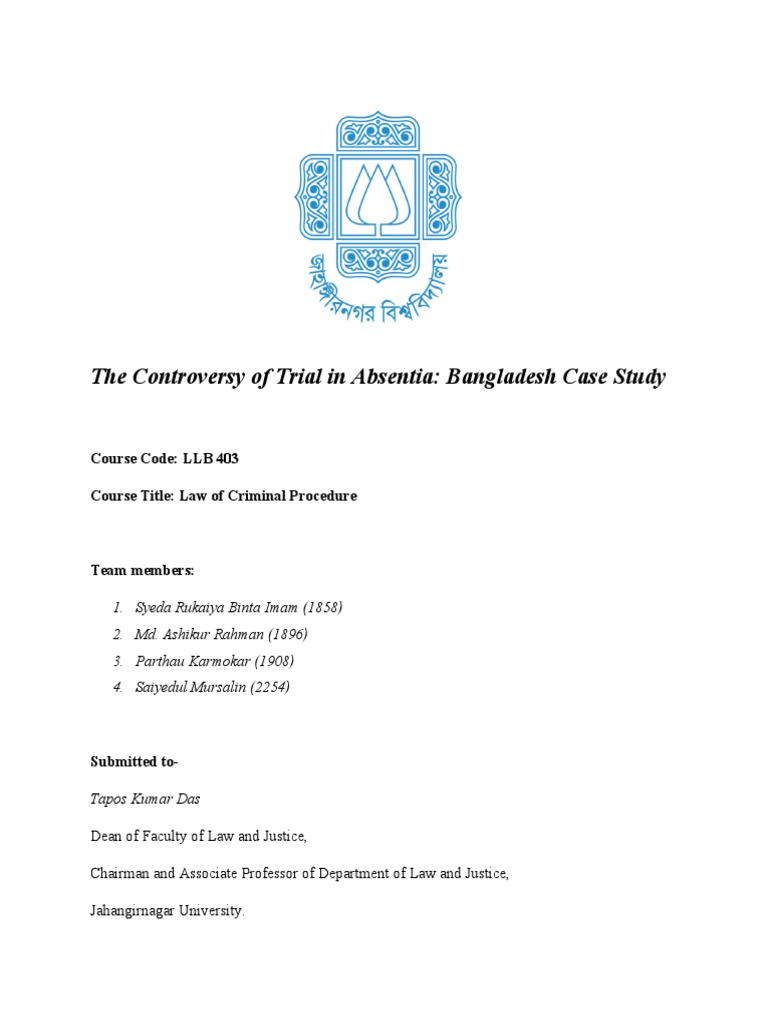 জাহাঙ্গীরনগর বিশ্ববিদ্যালয়

The Controversy of Trial in Absentia: Bangladesh Case Study

Course Code: LLB 403

Course Title: Law of Criminal Procedure

Team members:

1. Syeda Rukaiya Binta Imam (1858)
2. Md. Ashikur Rahman (1896)
3. Parthau Karmokar (1908)
4. Saiyedul Mursalin (2254)

Submitted to-

Tapos Kumar Das

Dean of Faculty of Law and Justice,

Chairman and Associate Professor of Department of Law and Justice,

Jahangirnagar University.